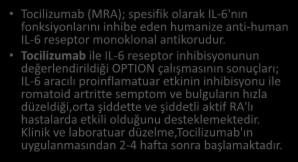 • Tocilizumab (MRA); spesifik olarak IL-6'nın fonksiyonlarını inhibe eden humanize anti-human IL-6 reseptor monoklonal antikorudur.

• Tocilizumab ile IL-6 reseptor inhibisyonunun değerlendirildiği OPTION çalışmasının sonuçları; IL-6 aracılı proinflamatuar etkinin inhibisyonu ile romatoid artritte semptom ve bulguların hızla düzeldiği,orta şiddette ve şiddetli aktif RA'lı hastalarda etkili olduğunu desteklemektedir. Klinik ve laboratuar düzelme,Tocilizumab'ın uygulanmasından 2-4 hafta sonra başlamaktadır.